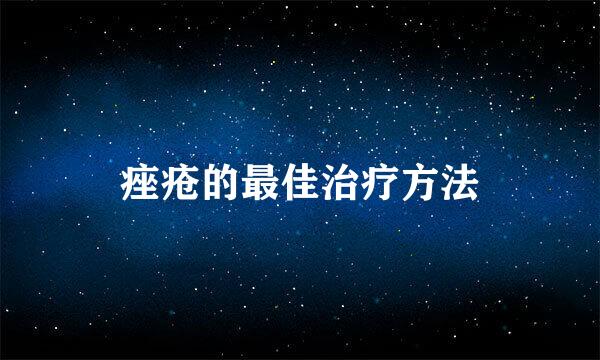 痤疮的最佳治疗方法